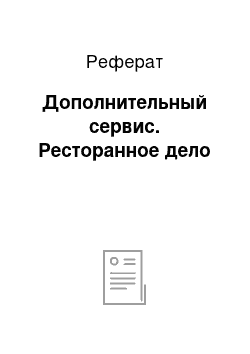 Реферат

Дополнительный сервис. Ресторанное дело